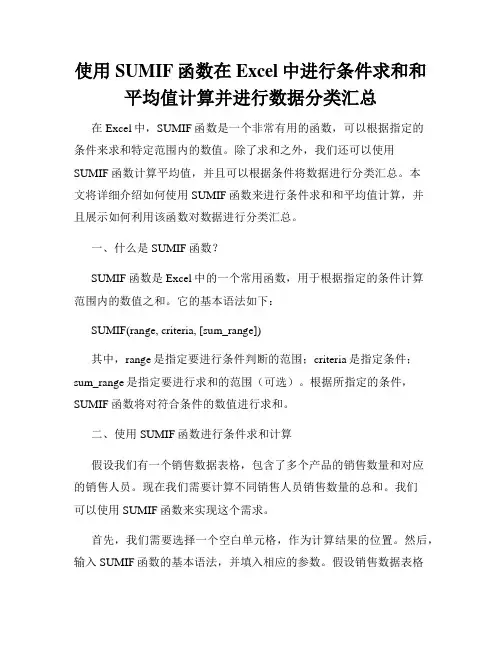 使用 SUMIF 函数在 Excel 中进行条件求和和平均值计算并进行数据分类汇总

在 Excel 中，SUMIF 函数是一个非常有用的函数，可以根据指定的条件来求和特定范围内的数值。除了求和之外，我们还可以使用 SUMIF 函数计算平均值，并且可以根据条件将数据进行分类汇总。本文将详细介绍如何使用 SUMIF 函数来进行条件求和和平均值计算，并且展示如何利用该函数对数据进行分类汇总。

一、什么是 SUMIF 函数？

SUMIF 函数是 Excel 中的一个常用函数，用于根据指定的条件计算范围内的数值之和。它的基本语法如下：

SUMIF(range, criteria, [sum_range])

其中，range 是指定要进行条件判断的范围；criteria 是指定条件；sum_range 是指定要进行求和的范围（可选）。根据所指定的条件，SUMIF 函数将对符合条件的数值进行求和。

二、使用 SUMIF 函数进行条件求和计算

假设我们有一个销售数据表格，包含了多个产品的销售数量和对应的销售人员。现在我们需要计算不同销售人员销售数量的总和。我们可以使用 SUMIF 函数来实现这个需求。

首先，我们需要选择一个空白单元格，作为计算结果的位置。然后，输入 SUMIF 函数的基本语法，并填入相应的参数。假设销售数据表格